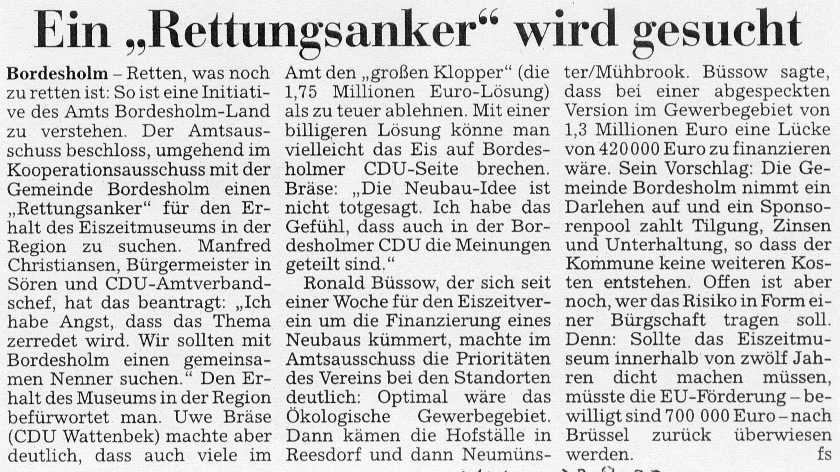 Ein „Rettungsanker“ wird gesucht

Bordesholm – Retten, was noch zu retten ist: So ist eine Initiative des Amts Bordesholm-Land zu verstehen. Der Amtsausschuss beschloss, umgehend im Kooperationsausschuss mit der Gemeinde Bordesholm einen „Rettungsanker“ für den Erhalt des Eiszeitmuseums in der Region zu suchen. Manfred Christiansen, Bürgermeister in Sören und CDU-Amtverbandschef, hat das beantragt: „Ich habe Angst, dass das Thema zerredet wird. Wir sollten mit Bordesholm einen gemeinsamen Nenner suchen.“ Den Erhalt des Museums in der Region befürwortet man. Uwe Bräse (CDU Wattenbek) machte aber deutlich, dass auch viele im Amt den „großen Klopper“ (die 1,75 Millionen Euro-Lösung) als zu teuer ablehnen. Mit einer billigeren Lösung könne man vielleicht das Eis auf Bordesholmer CDU-Seite brechen. Bräse: „Die Neubau-Idee ist nicht totgesagt. Ich habe das Gefühl, dass auch in der Bordesholmer CDU die Meinungen geteilt sind.“

Ronald Büssow, der sich seit einer Woche für den Eiszeitverein um die Finanzierung eines Neubaus kümmert, machte im Amtsausschuss die Prioritäten des Vereins bei den Standorten deutlich: Optimal wäre das Ökologische Gewerbegebiet. Dann kämen die Hofställe in Reesdorf und dann Neumünster/Mühbrook. Büssow sagte, dass bei einer abgespeckten Version im Gewerbegebiet von 1,3 Millionen Euro eine Lücke von 420 000 Euro zu finanzieren wäre. Sein Vorschlag: Die Gemeinde Bordesholm nimmt ein Darlehen auf und ein Sponsorenpool zahlt Tilgung, Zinsen und Unterhaltung, so dass der Kommune keine weiteren Kosten entstehen. Offen ist aber noch, wer das Risiko in Form einer Bürgschaft tragen soll. Denn: Sollte das Eiszeitmuseum innerhalb von zwölf Jahren dicht machen müssen, müsste die EU-Förderung – bewilligt sind 700 000 Euro – nach Brüssel zurück überwiesen werden. fs